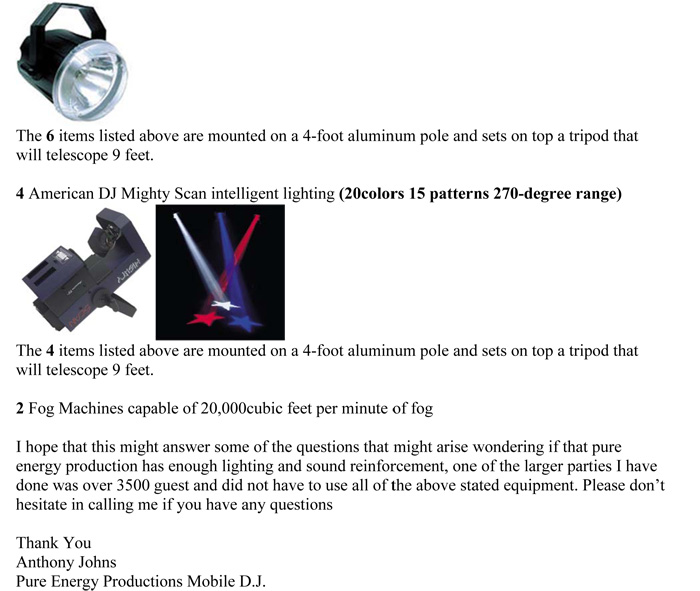 The 6 items listed above are mounted on a 4-foot aluminum pole and sets on top a tripod that will telescope 9 feet.

4 American DJ Mighty Scan intelligent lighting (20colors 15 patterns 270-degree range)

The 4 items listed above are mounted on a 4-foot aluminum pole and sets on top a tripod that will telescope 9 feet.

2 Fog Machines capable of 20,000cubic feet per minute of fog

I hope that this might answer some of the questions that might arise wondering if that pure energy production has enough lighting and sound reinforcement, one of the larger parties I have done was over 3500 guest and did not have to use all of the above stated equipment. Please don't hesitate in calling me if you have any questions

Thank You
Anthony Johns
Pure Energy Productions Mobile D.J.